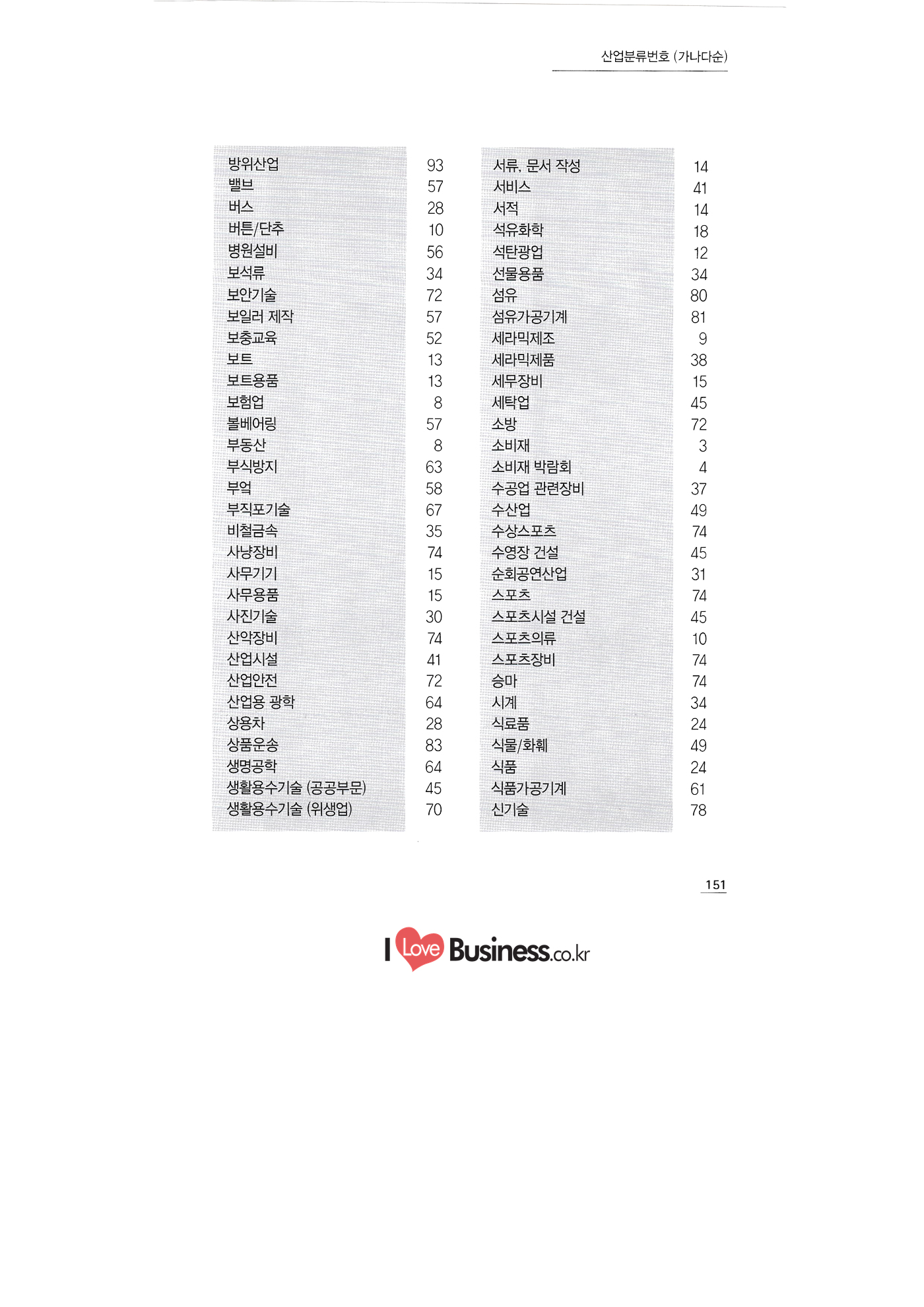 산업분류번호 (가나다순)

| | |
|---|---|
| 방위산업 | 93 |
| 밸브 | 57 |
| 버스 | 28 |
| 버튼/단추 | 10 |
| 병원설비 | 56 |
| 보석류 | 34 |
| 보안기술 | 72 |
| 보일러 제작 | 57 |
| 보충교육 | 52 |
| 보트 | 13 |
| 보트용품 | 13 |
| 보험업 | 8 |
| 볼베어링 | 57 |
| 부동산 | 8 |
| 부식방지 | 63 |
| 부엌 | 58 |
| 부직포기술 | 67 |
| 비철금속 | 35 |
| 사냥장비 | 74 |
| 사무기기 | 15 |
| 사무용품 | 15 |
| 사진기술 | 30 |
| 산악장비 | 74 |
| 산업시설 | 41 |
| 산업안전 | 72 |
| 산업용 광학 | 64 |
| 상용차 | 28 |
| 상품운송 | 83 |
| 생명공학 | 64 |
| 생활용수기술 (공공부문) | 45 |
| 생활용수기술 (위생업) | 70 |

| | |
|---|---|
| 서류, 문서 작성 | 14 |
| 서비스 | 41 |
| 서적 | 14 |
| 석유화학 | 18 |
| 석탄광업 | 12 |
| 선물용품 | 34 |
| 섬유 | 80 |
| 섬유가공기계 | 81 |
| 세라믹제조 | 9 |
| 세라믹제품 | 38 |
| 세무장비 | 15 |
| 세탁업 | 45 |
| 소방 | 72 |
| 소비재 | 3 |
| 소비재 박람회 | 4 |
| 수공업 관련장비 | 37 |
| 수산업 | 49 |
| 수상스포츠 | 74 |
| 수영장 건설 | 45 |
| 순회공연산업 | 31 |
| 스포츠 | 74 |
| 스포츠시설 건설 | 45 |
| 스포츠의류 | 10 |
| 스포츠장비 | 74 |
| 승마 | 74 |
| 시계 | 34 |
| 식료품 | 24 |
| 식물/화훼 | 49 |
| 식품 | 24 |
| 식품가공기계 | 61 |
| 신기술 | 78 |

151

I Love Business.co.kr